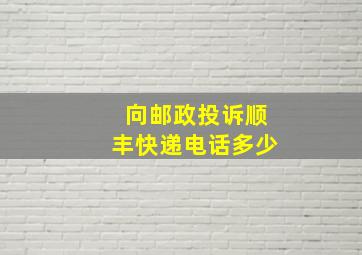 向邮政投诉顺丰快递电话多少